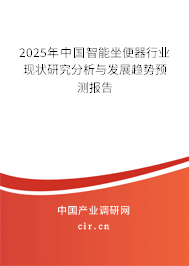 2025年中国智能坐便器行业现状研究分析与发展趋势预测报告

中国产业调研网
cir.cn